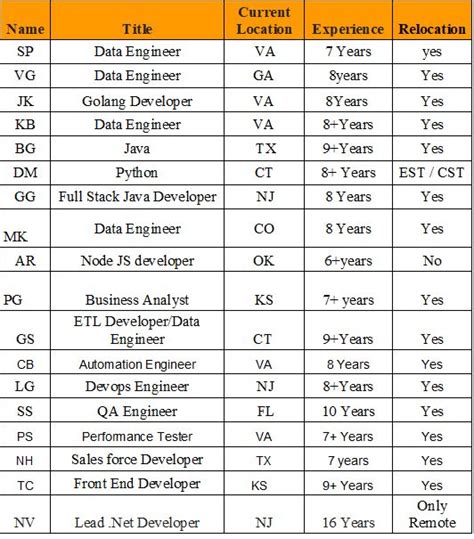 | Name | Title | Current Location | Experience | Relocation |
|---|---|---|---|---|
| SP | Data Engineer | VA | 7 Years | yes |
| VG | Data Engineer | GA | 8years | Yes |
| JK | Golang Developer | VA | 8Years | Yes |
| KB | Data Engineer | VA | 8+Years | Yes |
| BG | Java | TX | 9+Years | Yes |
| DM | Python | CT | 8+ Years | EST / CST |
| GG | Full Stack Java Developer | NJ | 8 Years | Yes |
| MK | Data Engineer | CO | 8 Years | Yes |
| AR | Node JS developer | OK | 6+years | No |
| PG | Business Analyst | KS | 7+ years | Yes |
| GS | ETL Developer/Data Engineer | CT | 9+Years | Yes |
| CB | Automation Engineer | VA | 8 Years | Yes |
| LG | Devops Engineer | NJ | 8+Years | Yes |
| SS | QA Engineer | FL | 10 Years | Yes |
| PS | Performance Tester | VA | 7+ Years | Yes |
| NH | Sales force Developer | TX | 7 years | Yes |
| TC | Front End Developer | KS | 9+ Years | Yes |
| NV | Lead .Net Developer | NJ | 16 Years | Only Remote |